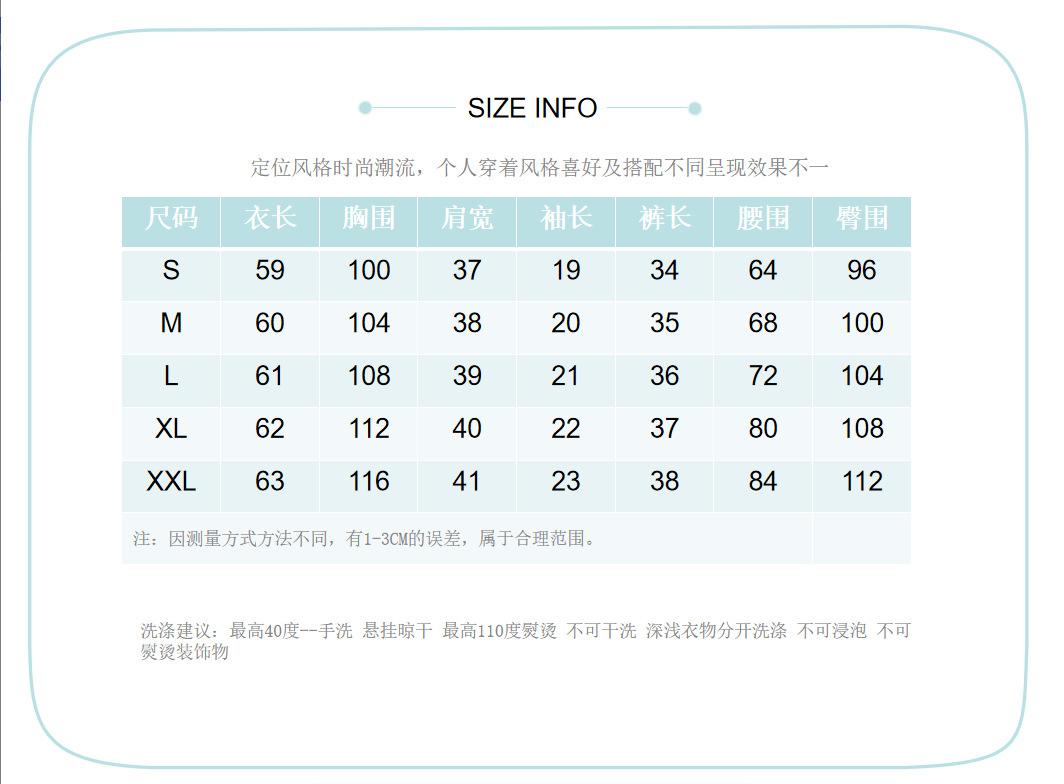 SIZE INFO

定位风格时尚潮流，个人穿着风格喜好及搭配不同呈现效果不一

| 尺码 | 衣长 | 胸围 | 肩宽 | 袖长 | 裤长 | 腰围 | 臀围 |
|---|---|---|---|---|---|---|---|
| S | 59 | 100 | 37 | 19 | 34 | 64 | 96 |
| M | 60 | 104 | 38 | 20 | 35 | 68 | 100 |
| L | 61 | 108 | 39 | 21 | 36 | 72 | 104 |
| XL | 62 | 112 | 40 | 22 | 37 | 80 | 108 |
| XXL | 63 | 116 | 41 | 23 | 38 | 84 | 112 |
| 注：因测量方式方法不同，有1-3CM的误差，属于合理范围。 | | | | | | | |

洗涤建议：最高40度--手洗 悬挂晾干 最高110度熨烫 不可干洗 深浅衣物分开洗涤 不可浸泡 不可熨烫装饰物